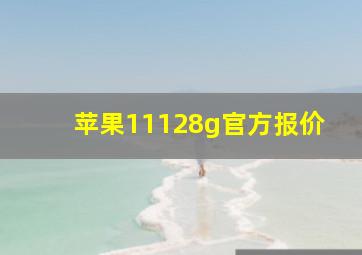 苹果11128g官方报价